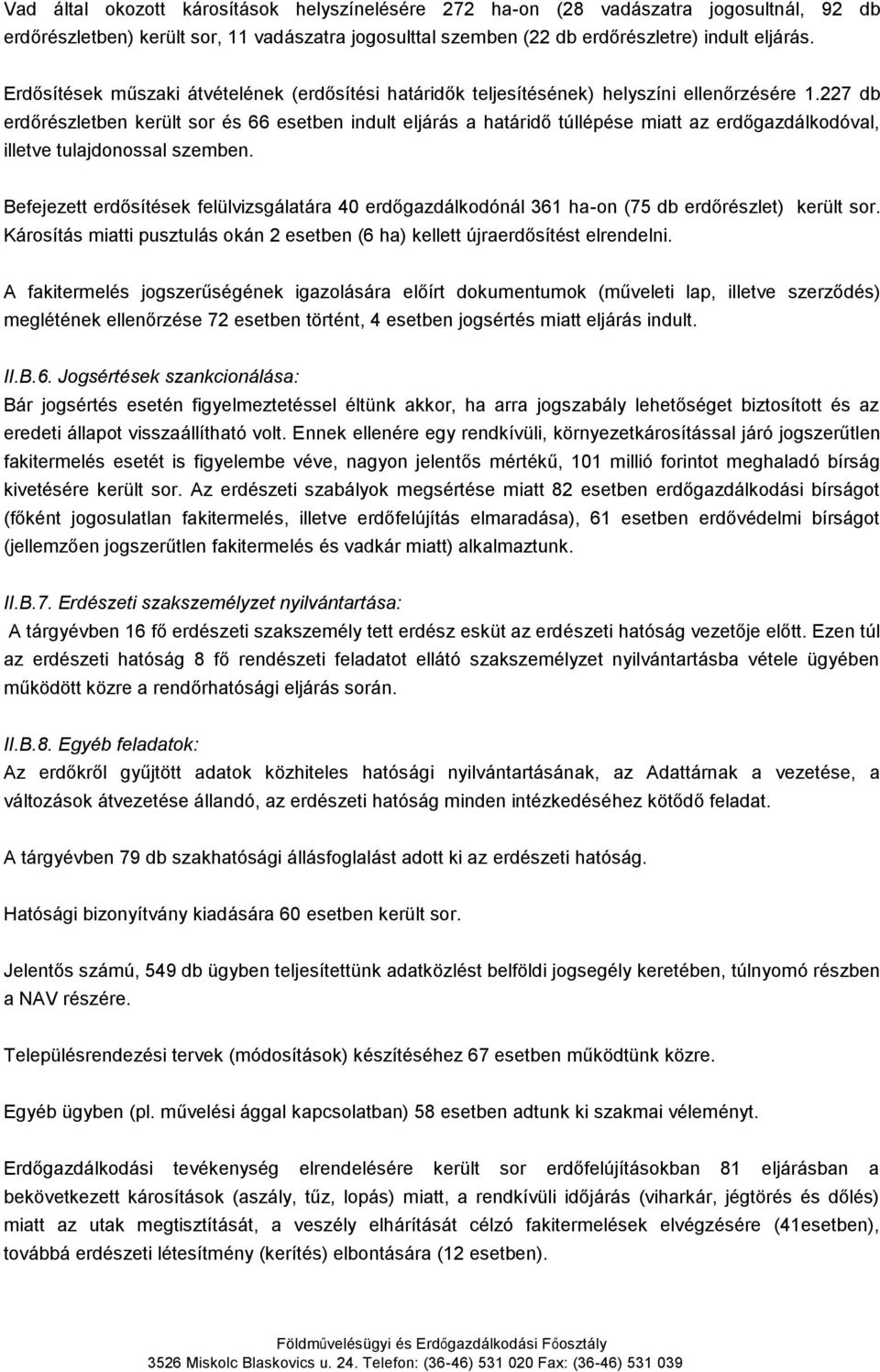 Vad által okozott károsítások helyszínelésére 272 ha-on (28 vadászatra jogosultnál, 92 db erdőrészletben) került sor, 11 vadászatra jogosulttal szemben (22 db erdőrészletre) indult eljárás.

Erdősítések műszaki átvételének (erdősítési határidők teljesítésének) helyszíni ellenőrzésére 1.227 db erdőrészletben került sor és 66 esetben indult eljárás a határidő túllépése miatt az erdőgazdálkodóval, illetve tulajdonossal szemben.

Befejezett erdősítések felülvizsgálatára 40 erdőgazdálkodónál 361 ha-on (75 db erdőrészlet) került sor. Károsítás miatti pusztulás okán 2 esetben (6 ha) kellett újraerdősítést elrendelni.

A fakitermelés jogszerűségének igazolására előírt dokumentumok (műveleti lap, illetve szerződés) meglétének ellenőrzése 72 esetben történt, 4 esetben jogsértés miatt eljárás indult.

II.B.6. Jogsértések szankcionálása:
Bár jogsértés esetén figyelmeztetéssel éltünk akkor, ha arra jogszabály lehetőséget biztosított és az eredeti állapot visszaállítható volt. Ennek ellenére egy rendkívüli, környezetkárosítással járó jogszerűtlen fakitermelés esetét is figyelembe véve, nagyon jelentős mértékű, 101 millió forintot meghaladó bírság kivetésére került sor. Az erdészeti szabályok megsértése miatt 82 esetben erdőgazdálkodási bírságot (főként jogosulatlan fakitermelés, illetve erdőfelújítás elmaradása), 61 esetben erdővédelmi bírságot (jellemzően jogszerűtlen fakitermelés és vadkár miatt) alkalmaztunk.

II.B.7. Erdészeti szakszemélyzet nyilvántartása:
A tárgyévben 16 fő erdészeti szakszemély tett erdész esküt az erdészeti hatóság vezetője előtt. Ezen túl az erdészeti hatóság 8 fő rendészeti feladatot ellátó szakszemélyzet nyilvántartásba vétele ügyében működött közre a rendőrhatósági eljárás során.

II.B.8. Egyéb feladatok:
Az erdőkről gyűjtött adatok közhiteles hatósági nyilvántartásának, az Adattárnak a vezetése, a változások átvezetése állandó, az erdészeti hatóság minden intézkedéséhez kötődő feladat.

A tárgyévben 79 db szakhatósági állásfoglalást adott ki az erdészeti hatóság.

Hatósági bizonyítvány kiadására 60 esetben került sor.

Jelentős számú, 549 db ügyben teljesítettünk adatközlést belföldi jogsegély keretében, túlnyomó részben a NAV részére.

Településrendezési tervek (módosítások) készítéséhez 67 esetben működtünk közre.

Egyéb ügyben (pl. művelési ággal kapcsolatban) 58 esetben adtunk ki szakmai véleményt.

Erdőgazdálkodási tevékenység elrendelésére került sor erdőfelújításokban 81 eljárásban a bekövetkezett károsítások (aszály, tűz, lopás) miatt, a rendkívüli időjárás (viharkár, jégtörés és dőlés) miatt az utak megtisztítását, a veszély elhárítását célzó fakitermelések elvégzésére (41esetben), továbbá erdészeti létesítmény (kerítés) elbontására (12 esetben).

Földművelésügyi és Erdőgazdálkodási Főosztály
3526 Miskolc Blaskovics u. 24. Telefon: (36-46) 531 020 Fax: (36-46) 531 039